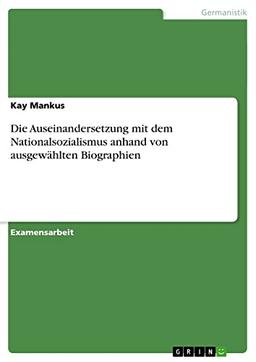 Germanistik

Kay Mankus

Die Auseinandersetzung mit dem Nationalsozialismus anhand von ausgewählten Biographien

Examensarbeit

GRIN